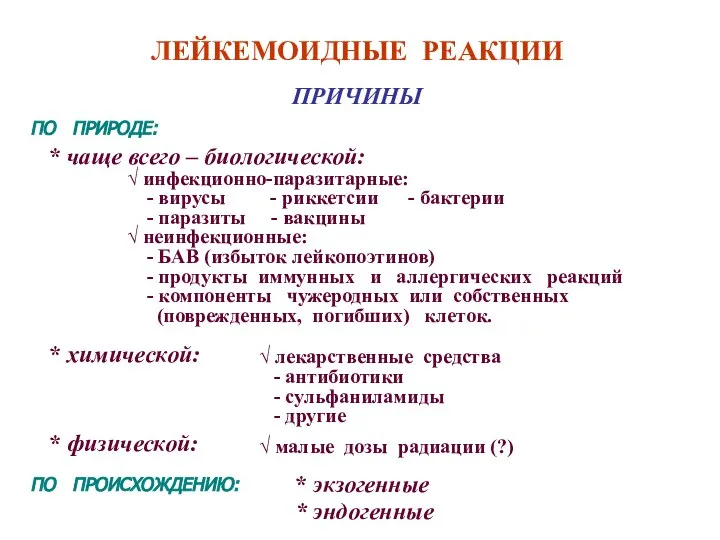 ЛЕЙКЕМОИДНЫЕ РЕАКЦИИ

ПРИЧИНЫ

ПО ПРИРОДЕ:

* чаще всего – биологической:
√ инфекционно-паразитарные:
- вирусы - риккетсии - бактерии
- паразиты - вакцины
√ неинфекционные:
- БАВ (избыток лейкопоэтинов)
- продукты иммунных и аллергических реакций
- компоненты чужеродных или собственных (поврежденных, погибших) клеток.

* химической:
√ лекарственные средства
- антибиотики
- сульфаниламиды
- другие

* физической:
√ малые дозы радиации (?)

ПО ПРОИСХОЖДЕНИЮ:
* экзогенные
* эндогенные